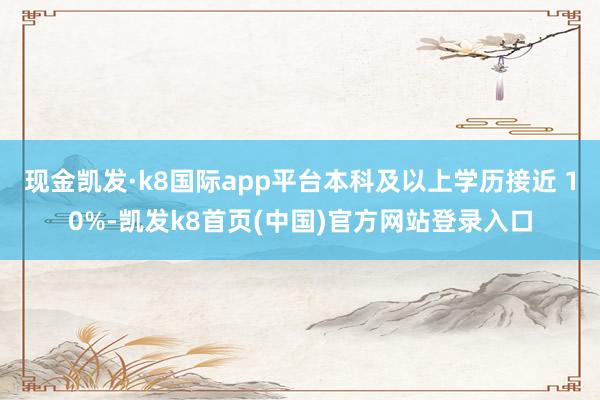 现金凯发·k8国际app平台本科及以上学历接近 10%-凯发k8首页(中国)官方网站登录入口